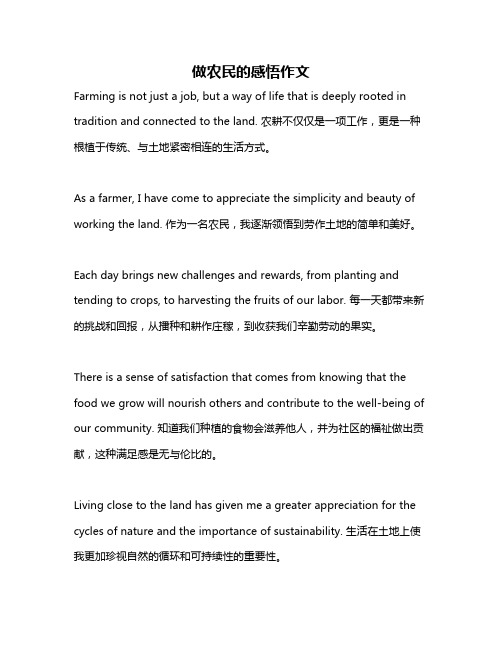 做农民的感悟作文

Farming is not just a job, but a way of life that is deeply rooted in tradition and connected to the land. 农耕不仅仅是一项工作，更是一种根植于传统、与土地紧密相连的生活方式。

As a farmer, I have come to appreciate the simplicity and beauty of working the land. 作为一名农民，我逐渐领悟到劳作土地的简单和美好。

Each day brings new challenges and rewards, from planting and tending to crops, to harvesting the fruits of our labor. 每一天都带来新的挑战和回报，从播种和耕作庄稼，到收获我们辛勤劳动的果实。

There is a sense of satisfaction that comes from knowing that the food we grow will nourish others and contribute to the well-being of our community. 知道我们种植的食物会滋养他人，并为社区的福祉做出贡献，这种满足感是无与伦比的。

Living close to the land has given me a greater appreciation for the cycles of nature and the importance of sustainability. 生活在土地上使我更加珍视自然的循环和可持续性的重要性。